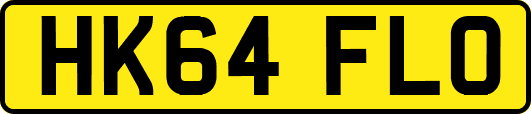 HK64 FLO